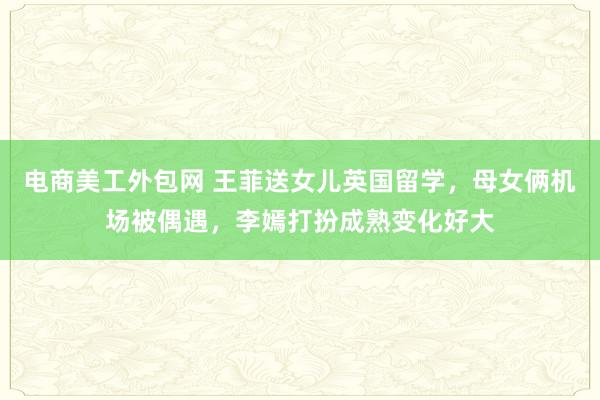 电商美工外包网 王菲送女儿英国留学，母女俩机场被偶遇，李嫣打扮成熟变化好大